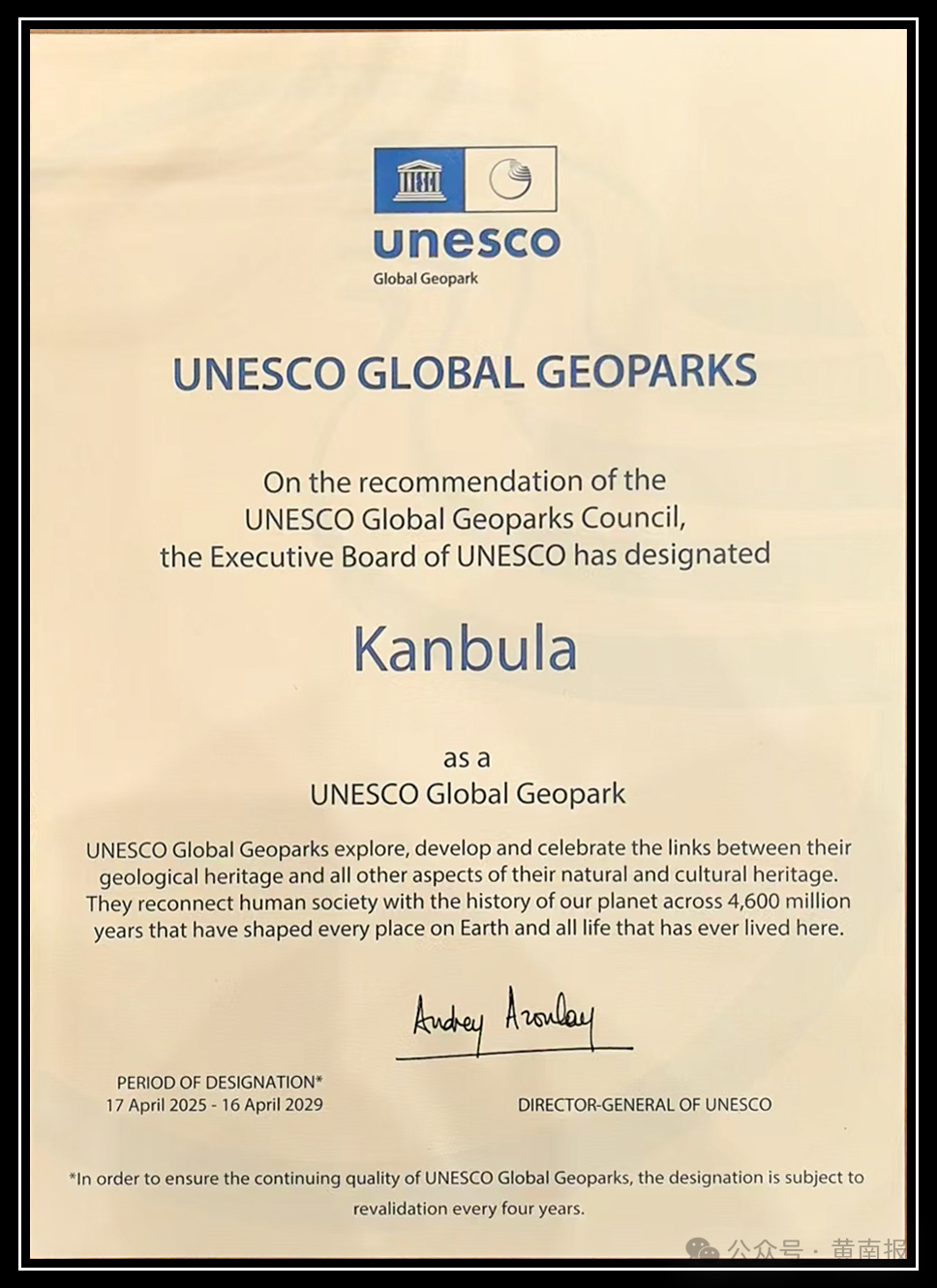 unesco
Global Geopark

UNESCO GLOBAL GEOPARKS

On the recommendation of the
UNESCO Global Geoparks Council,
the Executive Board of UNESCO has designated

Kanbula

as a
UNESCO Global Geopark

UNESCO Global Geoparks explore, develop and celebrate the links between their geological heritage and all other aspects of their natural and cultural heritage. They reconnect human society with the history of our planet across 4,600 million years that have shaped every place on Earth and all life that has ever lived here.

Audrey Azoulay

PERIOD OF DESIGNATION*
17 April 2025 - 16 April 2029

DIRECTOR-GENERAL OF UNESCO

*In order to ensure the continuing quality of UNESCO Global Geoparks, the designation is subject to revalidation every four years.

公众号 · 黄南报